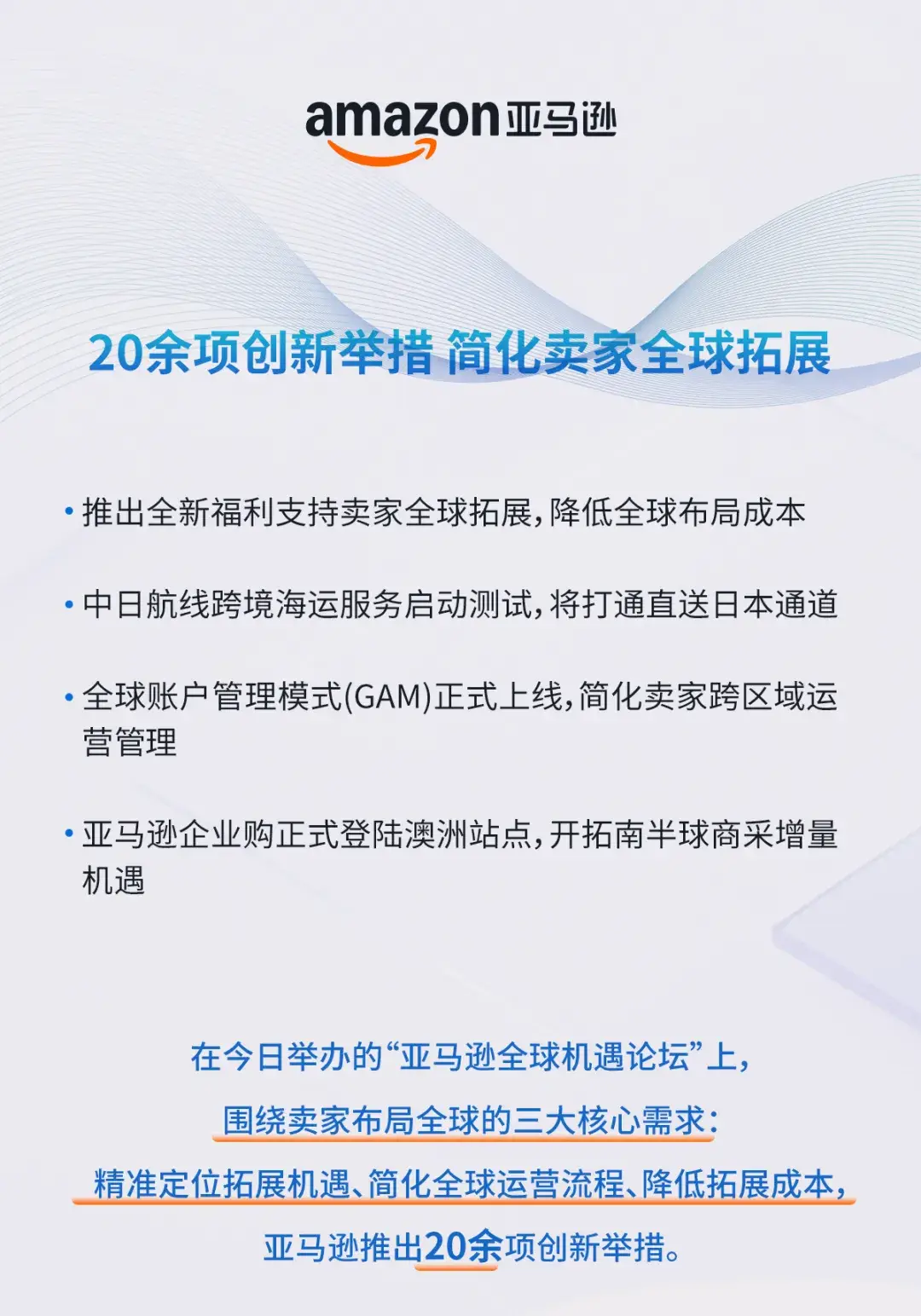 amazon 亚马逊

20余项创新举措 简化卖家全球拓展

• 推出全新福利支持卖家全球拓展，降低全球布局成本

• 中日航线跨境海运服务启动测试，将打通直送日本通道

• 全球账户管理模式(GAM)正式上线，简化卖家跨区域运营管理

• 亚马逊企业购正式登陆澳洲站点，开拓南半球商采增量机遇

在今日举办的“亚马逊全球机遇论坛”上，

围绕卖家布局全球的三大核心需求：

精准定位拓展机遇、简化全球运营流程、降低拓展成本，

亚马逊推出20余项创新举措。